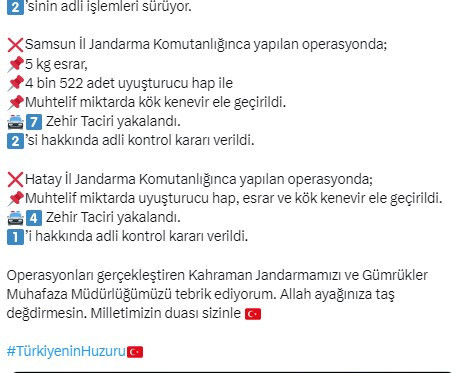 2’sinin adli işlemleri sürüyor.

❌Samsun İl Jandarma Komutanlığınca yapılan operasyonda;
📌5 kg esrar,
📌4 bin 522 adet uyuşturucu hap ile
📌Muhtelif miktarda kök kenevir ele geçirildi.
🚔7 Zehir Taciri yakalandı.
2’si hakkında adli kontrol kararı verildi.

❌Hatay İl Jandarma Komutanlığınca yapılan operasyonda;
📌Muhtelif miktarda uyuşturucu hap, esrar ve kök kenevir ele geçirildi.
🚔4 Zehir Taciri yakalandı.
1’i hakkında adli kontrol kararı verildi.

Operasyonları gerçekleştiren Kahraman Jandarmamızı ve Gümrükler Muhafaza Müdürlüğümüzü tebrik ediyorum. Allah ayağınıza taş değdirmesin. Milletimizin duası sizinle 🇹🇷

#TürkiyeninHuzuru🇹🇷